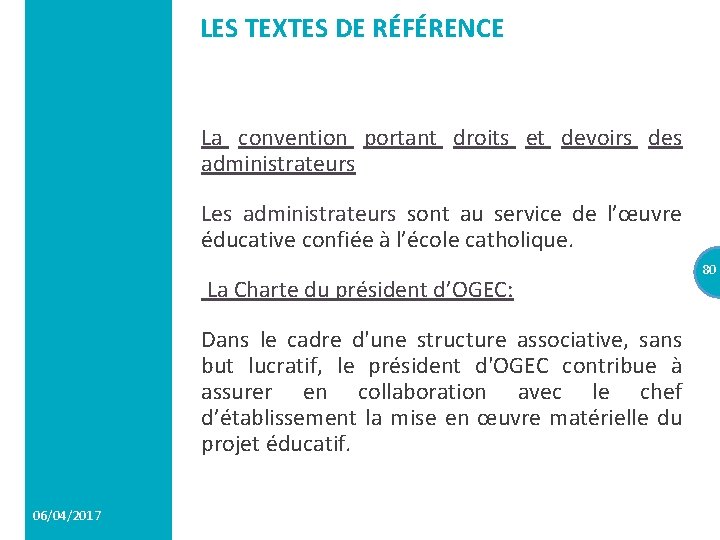 LES TEXTES DE RÉFÉRENCE

La convention portant droits et devoirs des administrateurs

Les administrateurs sont au service de l’œuvre éducative confiée à l’école catholique.

80

La Charte du président d’OGEC:

Dans le cadre d'une structure associative, sans but lucratif, le président d'OGEC contribue à assurer en collaboration avec le chef d’établissement la mise en œuvre matérielle du projet éducatif.

06/04/2017